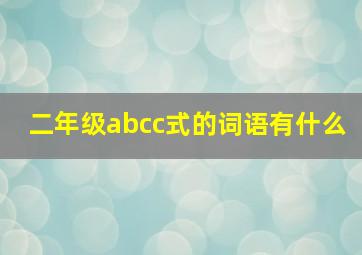 二年级abcc式的词语有什么